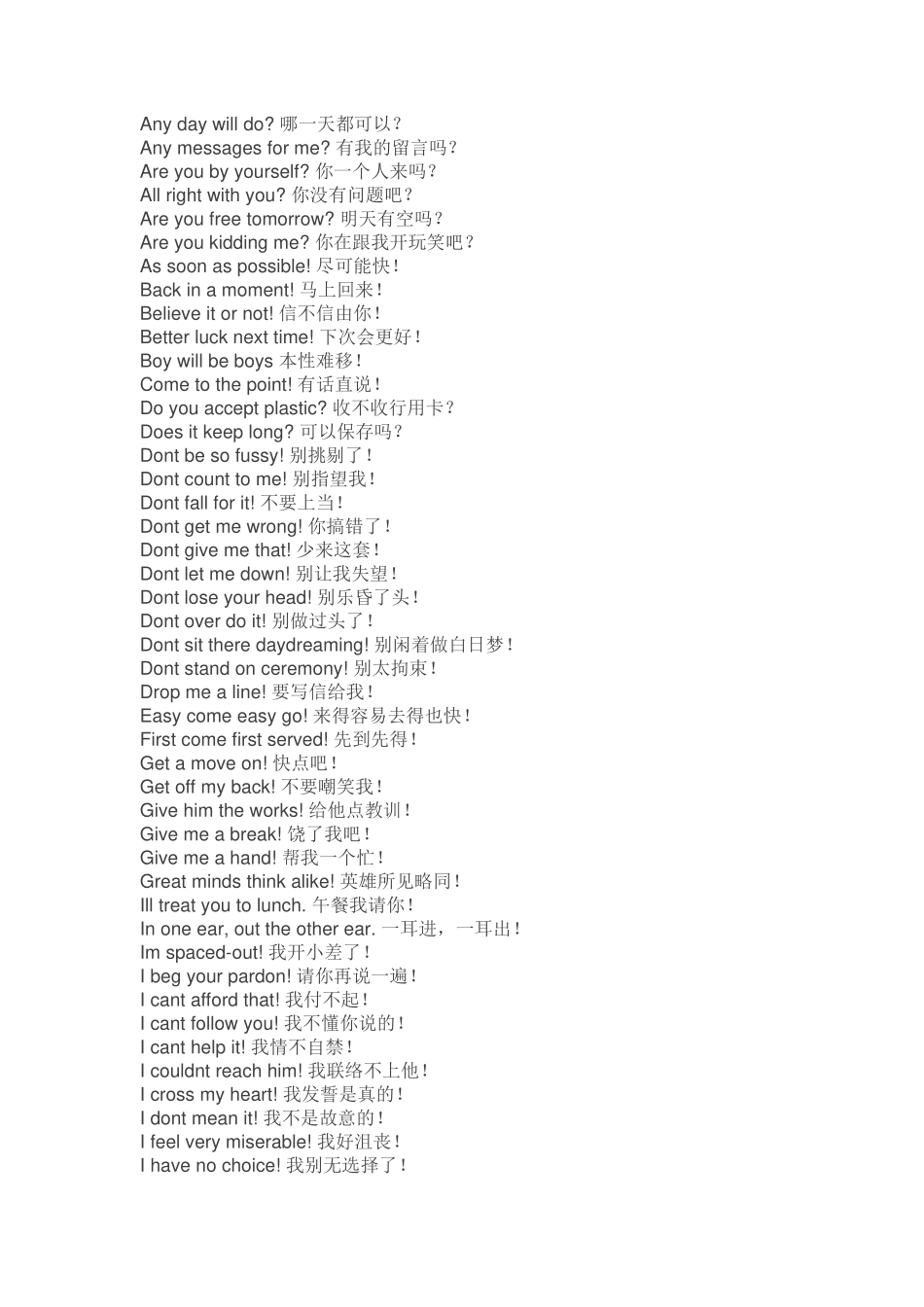 Any day will do? 哪一天都可以？
Any messages for me? 有我的留言吗？
Are you by yourself? 你一个人来吗？
All right with you? 你没有问题吧？
Are you free tomorrow? 明天有空吗？
Are you kidding me? 你在跟我开玩笑吧？
As soon as possible! 尽可能快！
Back in a moment! 马上回来！
Believe it or not! 信不信由你！
Better luck next time! 下次会更好！
Boy will be boys 本性难移！
Come to the point! 有话直说！
Do you accept plastic? 收不收行用卡？
Does it keep long? 可以保存吗？
Dont be so fussy! 别挑剔了！
Dont count to me! 别指望我！
Dont fall for it! 不要上当！
Dont get me wrong! 你搞错了！
Dont give me that! 少来这套！
Dont let me down! 别让我失望！
Dont lose your head! 别乐昏了头！
Dont over do it! 别做过头了！
Dont sit there daydreaming! 别闲着做白日梦！
Dont stand on ceremony! 别太拘束！
Drop me a line! 要写信给我！
Easy come easy go! 来得容易去得也快！
First come first served! 先到先得！
Get a move on! 快点吧！
Get off my back! 不要嘲笑我！
Give him the works! 给他点教训！
Give me a break! 饶了我吧！
Give me a hand! 帮我一个忙！
Great minds think alike! 英雄所见略同！
Ill treat you to lunch. 午餐我请你！
In one ear, out the other ear. 一耳进，一耳出！
Im spaced-out! 我开小差了！
I beg your pardon! 请你再说一遍！
I cant afford that! 我付不起！
I cant follow you! 我不懂你说的！
I cant help it! 我情不自禁！
I couldnt reach him! 我联络不上他！
I cross my heart! 我发誓是真的！
I dont mean it! 我不是故意的！
I feel very miserable! 我好沮丧！
I have no choice! 我别无选择了！